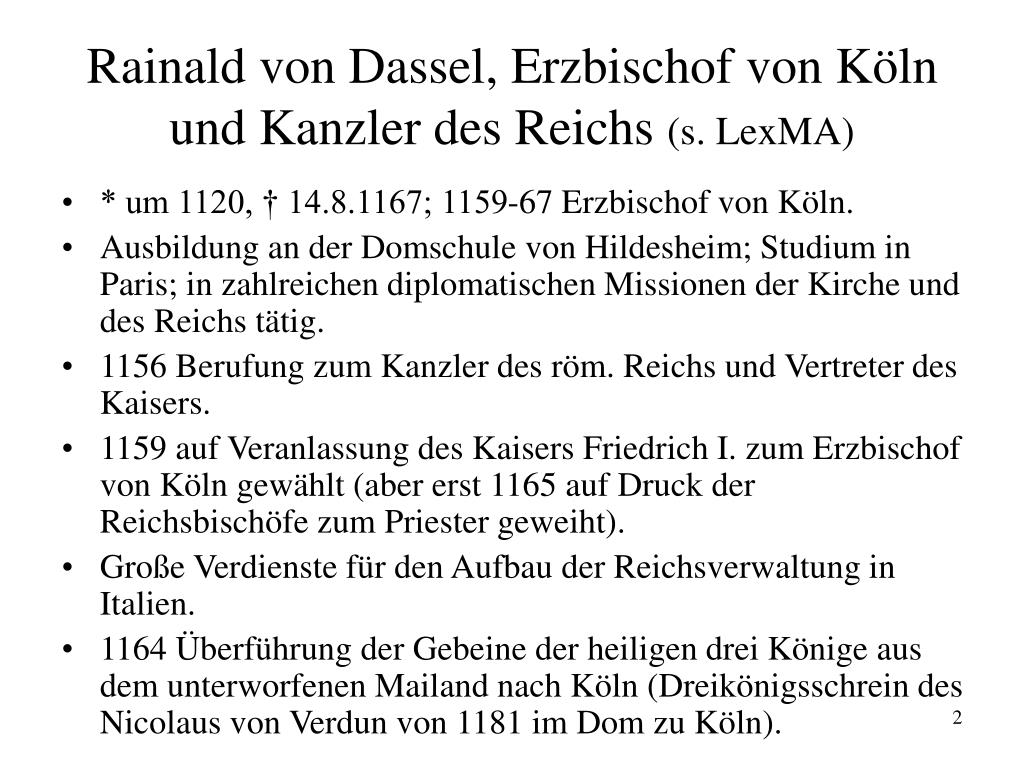 Rainald von Dassel, Erzbischof von Köln und Kanzler des Reichs (s. LexMA)

• * um 1120, † 14.8.1167; 1159-67 Erzbischof von Köln.
• Ausbildung an der Domschule von Hildesheim; Studium in Paris; in zahlreichen diplomatischen Missionen der Kirche und des Reichs tätig.
• 1156 Berufung zum Kanzler des röm. Reichs und Vertreter des Kaisers.
• 1159 auf Veranlassung des Kaisers Friedrich I. zum Erzbischof von Köln gewählt (aber erst 1165 auf Druck der Reichsbischöfe zum Priester geweiht).
• Große Verdienste für den Aufbau der Reichsverwaltung in Italien.
• 1164 Überführung der Gebeine der heiligen drei Könige aus dem unterworfenen Mailand nach Köln (Dreikönigsschrein des Nicolaus von Verdun von 1181 im Dom zu Köln).

2